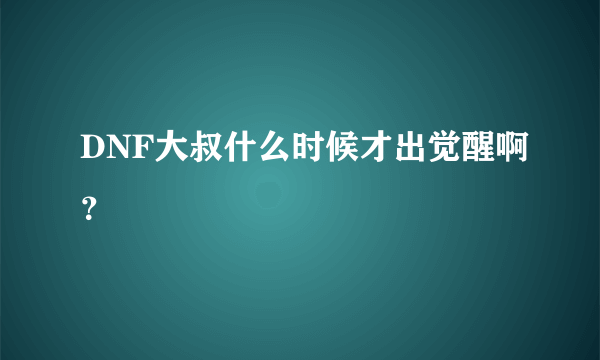 DNF大叔什么时候才出觉醒啊？